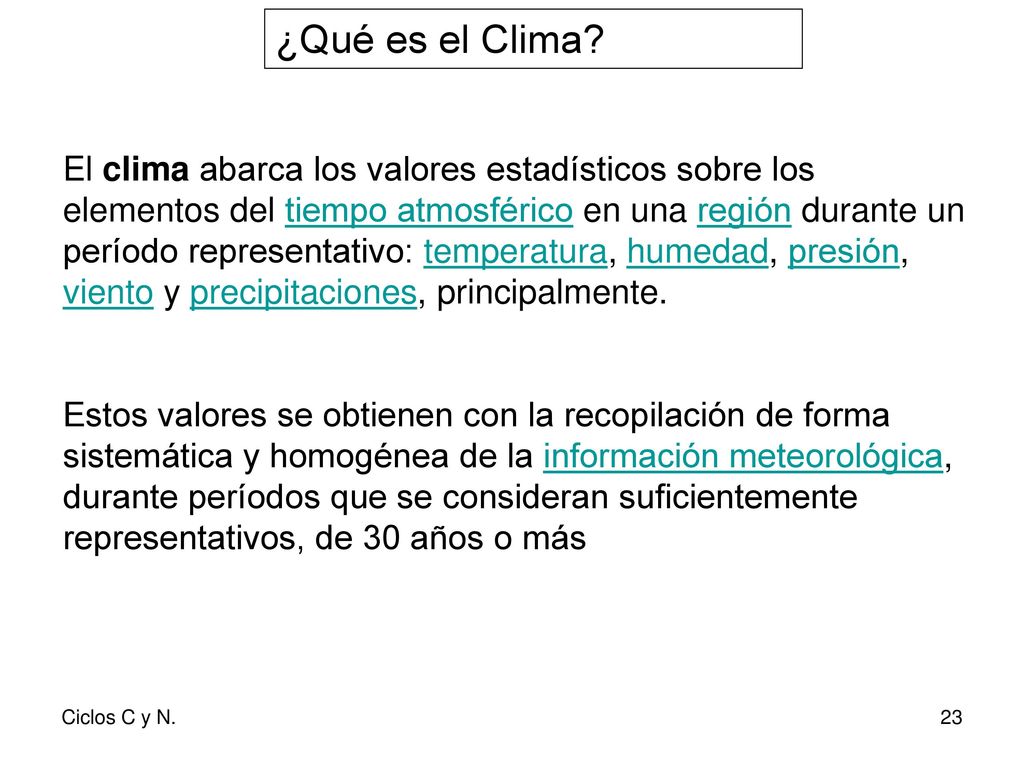 ¿Qué es el Clima?

El clima abarca los valores estadísticos sobre los elementos del tiempo atmosférico en una región durante un período representativo: temperatura, humedad, presión, viento y precipitaciones, principalmente.

Estos valores se obtienen con la recopilación de forma sistemática y homogénea de la información meteorológica, durante períodos que se consideran suficientemente representativos, de 30 años o más

Ciclos C y N.

23